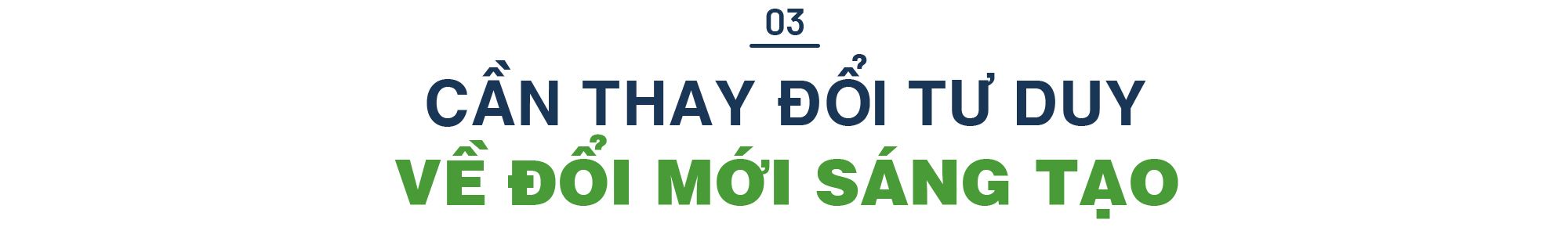 03

CẦN THAY ĐỔI TƯ DUY
VỀ ĐỔI MỚI SÁNG TẠO